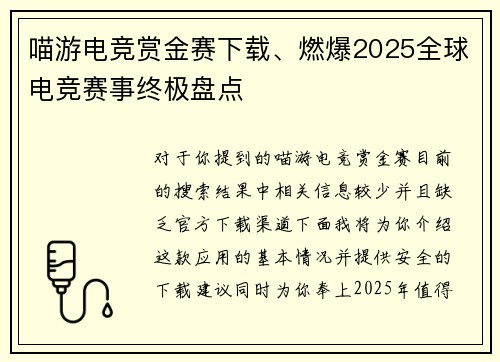 喵游电竞赏金赛下载、燃爆2025全球电竞赛事终极盘点

对于你提到的喵游电竞赏金赛目前的搜索结果中相关信息较少并且缺乏官方下载渠道下面我将为你介绍这款应用的基本情况并提供安全的下载建议同时为你奉上2025年值得